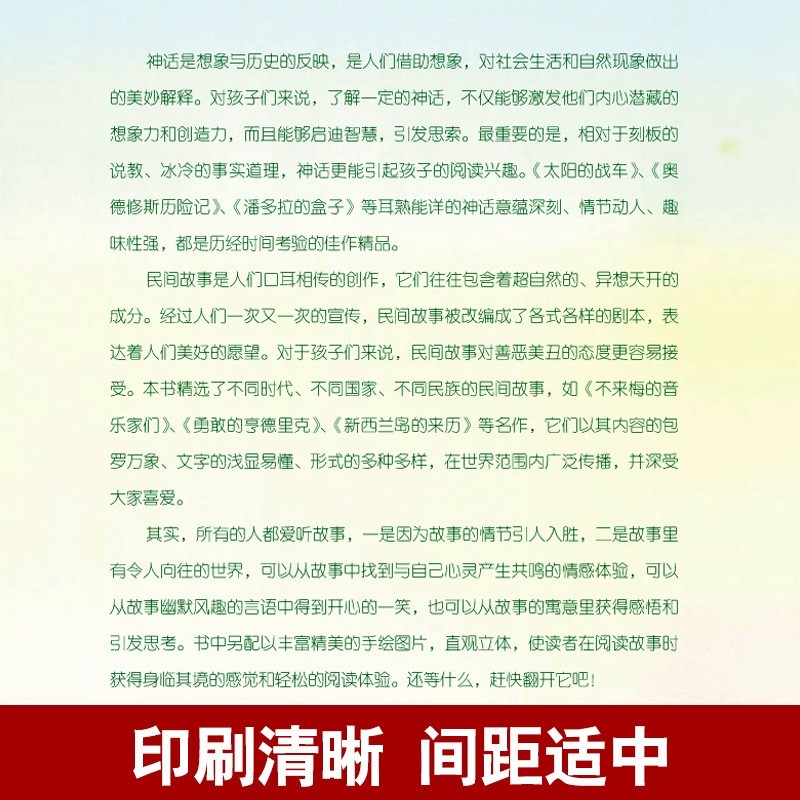 神话是想象与历史的反映，是人们借助想象，对社会生活和自然现象做出的美妙解释。对孩子们来说，了解一定的神话，不仅能够激发他们内心潜藏的想象力和创造力，而且能够启迪智慧，引发思索。最重要的是，相对于刻板的说教、冰冷的事实道理，神话更能引起孩子的阅读兴趣。《太阳的战车》、《奥德修斯历险记》、《潘多拉的盒子》等耳熟能详的神话意蕴深刻、情节动人、趣味性强，都是历经时间考验的佳作精品。

民间故事是人们口耳相传的创作，它们往往包含着超自然的、异想天开的成分。经过人们一次又一次的宣传，民间故事被改编成了各式各样的剧本，表达着人们美好的愿望。对于孩子们来说，民间故事对善恶美丑的态度更容易接受。本书精选了不同时代、不同国家、不同民族的民间故事，如《不来梅的音乐家们》、《勇敢的亨德里克》、《新西兰岛的来历》等名作，它们以其内容的包罗万象、文字的浅显易懂、形式的多种多样，在世界范围内广泛传播，并深受大家喜爱。

其实，所有的人都爱听故事，一是因为故事的情节引人入胜，二是故事里有令人向往的世界，可以从故事中找到与自己心灵产生共鸣的情感体验，可以从故事幽默风趣的言语中得到开心的一笑，也可以从故事的寓意里获得感悟和引发思考。书中另配以丰富精美的手绘图片，直观立体，使读者在阅读故事时获得身临其境的感觉和轻松的阅读体验。还等什么，赶快翻开它吧！

印刷清晰 间距适中